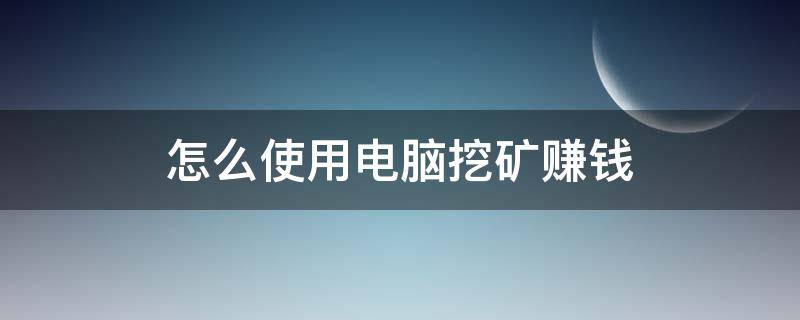 怎么使用电脑挖矿赚钱